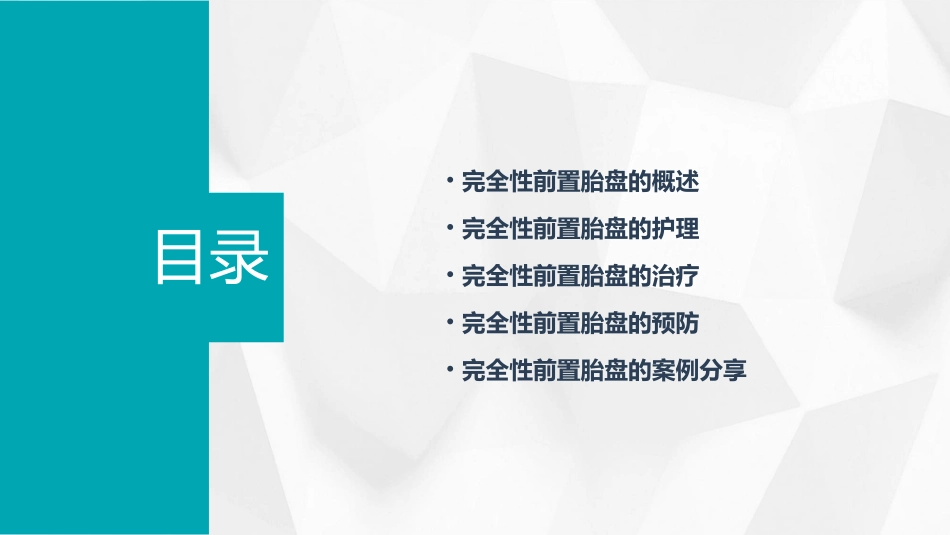 目录

• 完全性前置胎盘的概述
• 完全性前置胎盘的护理
• 完全性前置胎盘的治疗
• 完全性前置胎盘的预防
• 完全性前置胎盘的案例分享